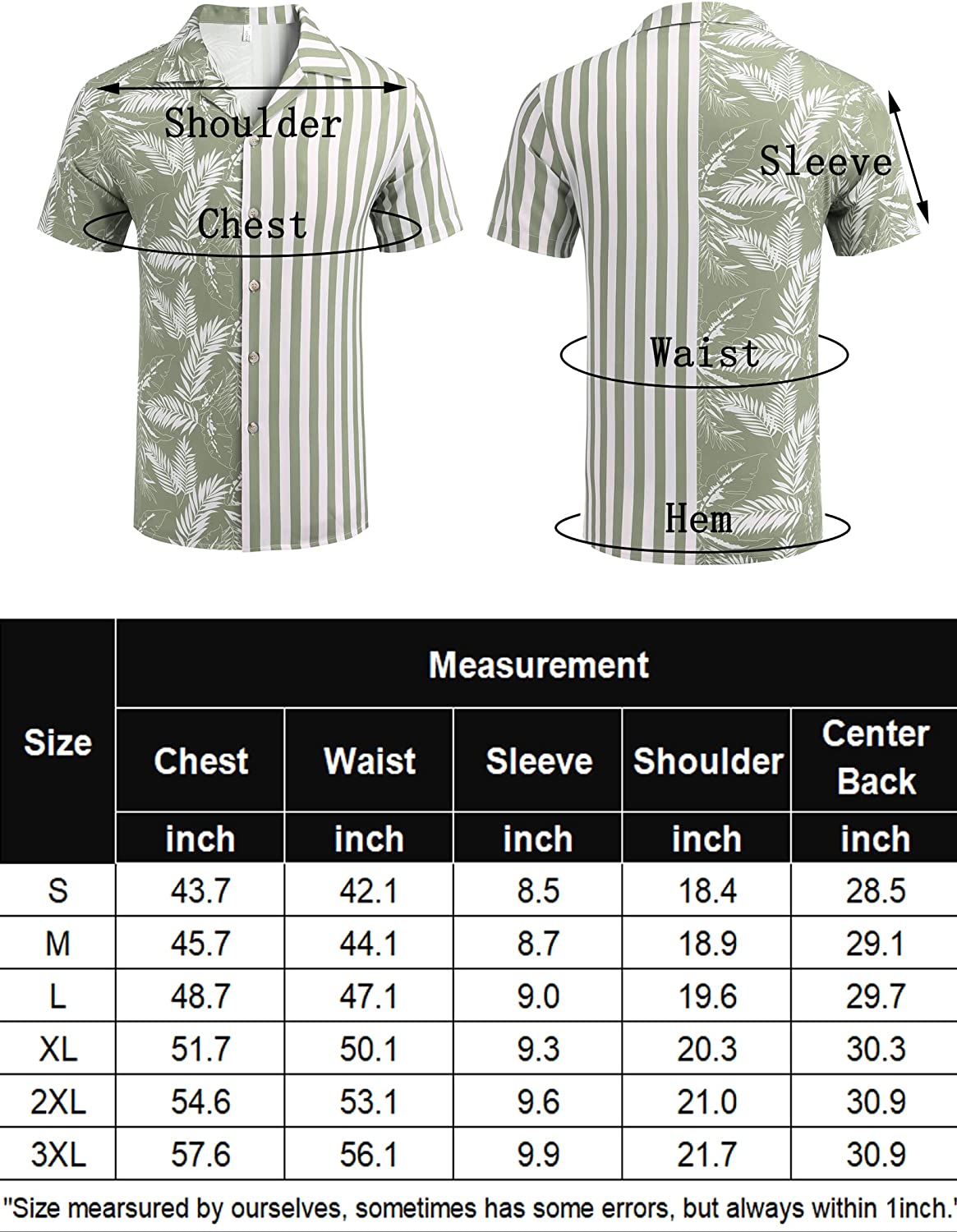 Shoulder

Chest

Sleeve

Waist

Hem

| Size | Measurement | | | | |
|---|---|---|---|---|---|
| | Chest | Waist | Sleeve | Shoulder | Center Back |
| | inch | inch | inch | inch | inch |
| S | 43.7 | 42.1 | 8.5 | 18.4 | 28.5 |
| M | 45.7 | 44.1 | 8.7 | 18.9 | 29.1 |
| L | 48.7 | 47.1 | 9.0 | 19.6 | 29.7 |
| XL | 51.7 | 50.1 | 9.3 | 20.3 | 30.3 |
| 2XL | 54.6 | 53.1 | 9.6 | 21.0 | 30.9 |
| 3XL | 57.6 | 56.1 | 9.9 | 21.7 | 30.9 |

"Size mearsured by ourselves, sometimes has some errors, but always within 1inch."